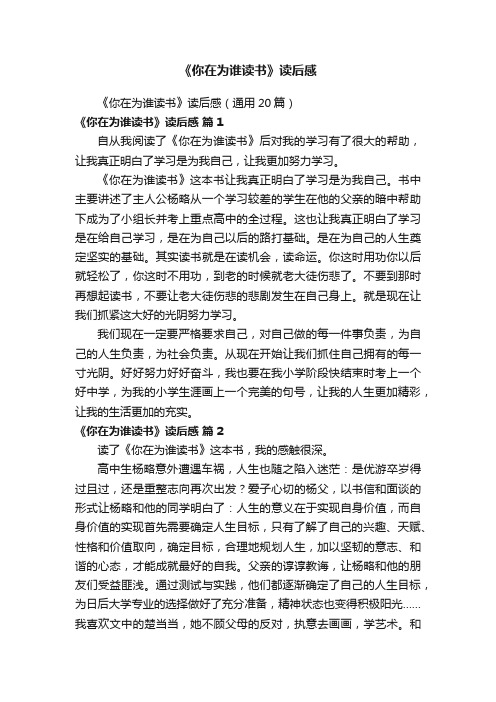 《你在为谁读书》读后感

《你在为谁读书》读后感（通用 20 篇）

《你在为谁读书》读后感 篇 1

自从我阅读了《你在为谁读书》后对我的学习有了很大的帮助，让我真正明白了学习是为我自己，让我更加努力学习。

《你在为谁读书》这本书让我真正明白了学习是为我自己。书中主要讲述了主人公杨略从一个学习较差的学生在他的父亲的暗中帮助下成为了小组长并考上重点高中的全过程。这也让我真正明白了学习是在给自己学习，是在为自己以后的路打基础。是在为自己的人生奠定坚实的基础。其实读书就是在读机会，读命运。你这时用功你以后就轻松了，你这时不用功，到老的时候就老大徒伤悲了。不要到那时再想起读书，不要让老大徒伤悲的悲剧发生在自己身上。就是现在让我们抓紧这大好的光阴努力学习。

我们现在一定要严格要求自己，对自己做的每一件事负责，为自己的人生负责，为社会负责。从现在开始让我们抓住自己拥有的每一寸光阴。好好努力好好奋斗，我也要在我小学阶段快结束时考上一个好中学，为我的小学生涯画上一个完美的句号，让我的人生更加精彩，让我的生活更加的充实。

《你在为谁读书》读后感 篇 2

读了《你在为谁读书》这本书，我的感触很深。

高中生杨略意外遭遇车祸，人生也随之陷入迷茫：是优游卒岁得过且过，还是重整志向再次出发？爱子心切的杨父，以书信和面谈的形式让杨略和他的同学明白了：人生的意义在于实现自身价值，而自身价值的实现首先需要确定人生目标，只有了解了自己的兴趣、天赋、性格和价值取向，确定目标，合理地规划人生，加以坚韧的意志、和谐的心态，才能成就最好的自我。父亲的谆谆教诲，让杨略和他的朋友们受益匪浅。通过测试与实践，他们都逐渐确定了自己的人生目标，为日后大学专业的选择做好了充分准备，精神状态也变得积极阳光……我喜欢文中的楚当当，她不顾父母的反对，执意去画画，学艺术。和